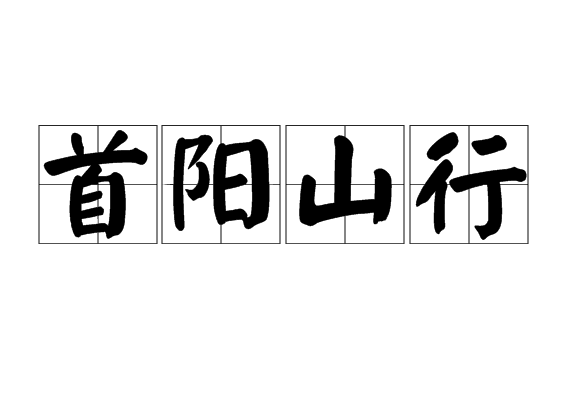 首阳山行